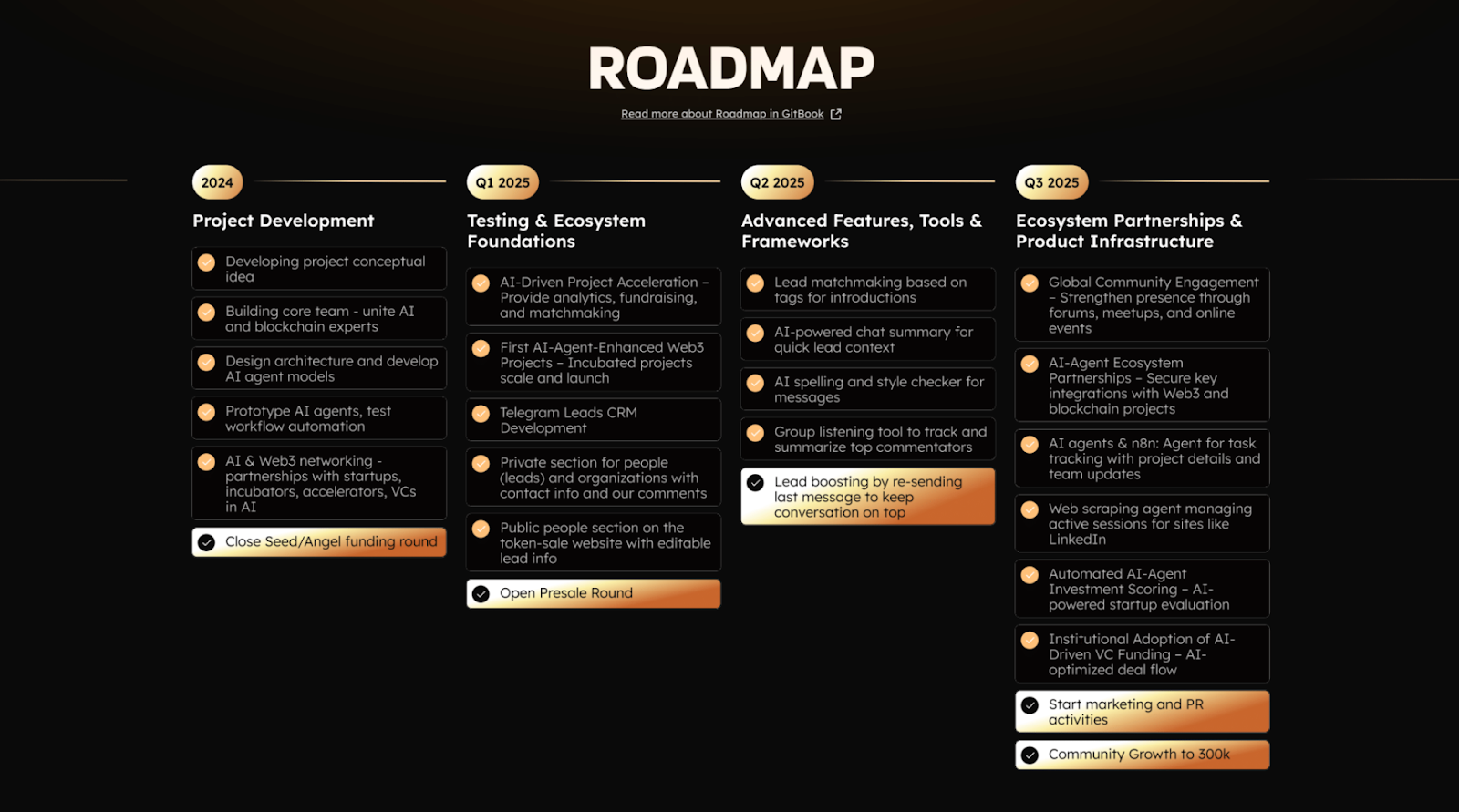 ROADMAP

Read more about Roadmap in GitBook

2024

Project Development

Developing project conceptual idea

Building core team - unite AI and blockchain experts

Design architecture and develop AI agent models

Prototype AI agents, test workflow automation

AI & Web3 networking - partnerships with startups, incubators, accelerators, VCs in AI

Close Seed/Angel funding round

Q1 2025

Testing & Ecosystem Foundations

AI-Driven Project Acceleration – Provide analytics, fundraising, and matchmaking

First AI-Agent-Enhanced Web3 Projects – Incubated projects scale and launch

Telegram Leads CRM Development

Private section for people (leads) and organizations with contact info and our comments

Public people section on the token-sale website with editable lead info

Open Presale Round

Q2 2025

Advanced Features, Tools & Frameworks

Lead matchmaking based on tags for introductions

AI-powered chat summary for quick lead context

AI spelling and style checker for messages

Group listening tool to track and summarize top commentators

Lead boosting by re-sending last message to keep conversation on top

Q3 2025

Ecosystem Partnerships & Product Infrastructure

Global Community Engagement – Strengthen presence through forums, meetups, and online events

AI-Agent Ecosystem Partnerships – Secure key integrations with Web3 and blockchain projects

AI agents & n8n: Agent for task tracking with project details and team updates

Web scraping agent managing active sessions for sites like LinkedIn

Automated AI-Agent Investment Scoring – AI-powered startup evaluation

Institutional Adoption of AI-Driven VC Funding – AI-optimized deal flow

Start marketing and PR activities

Community Growth to 300k